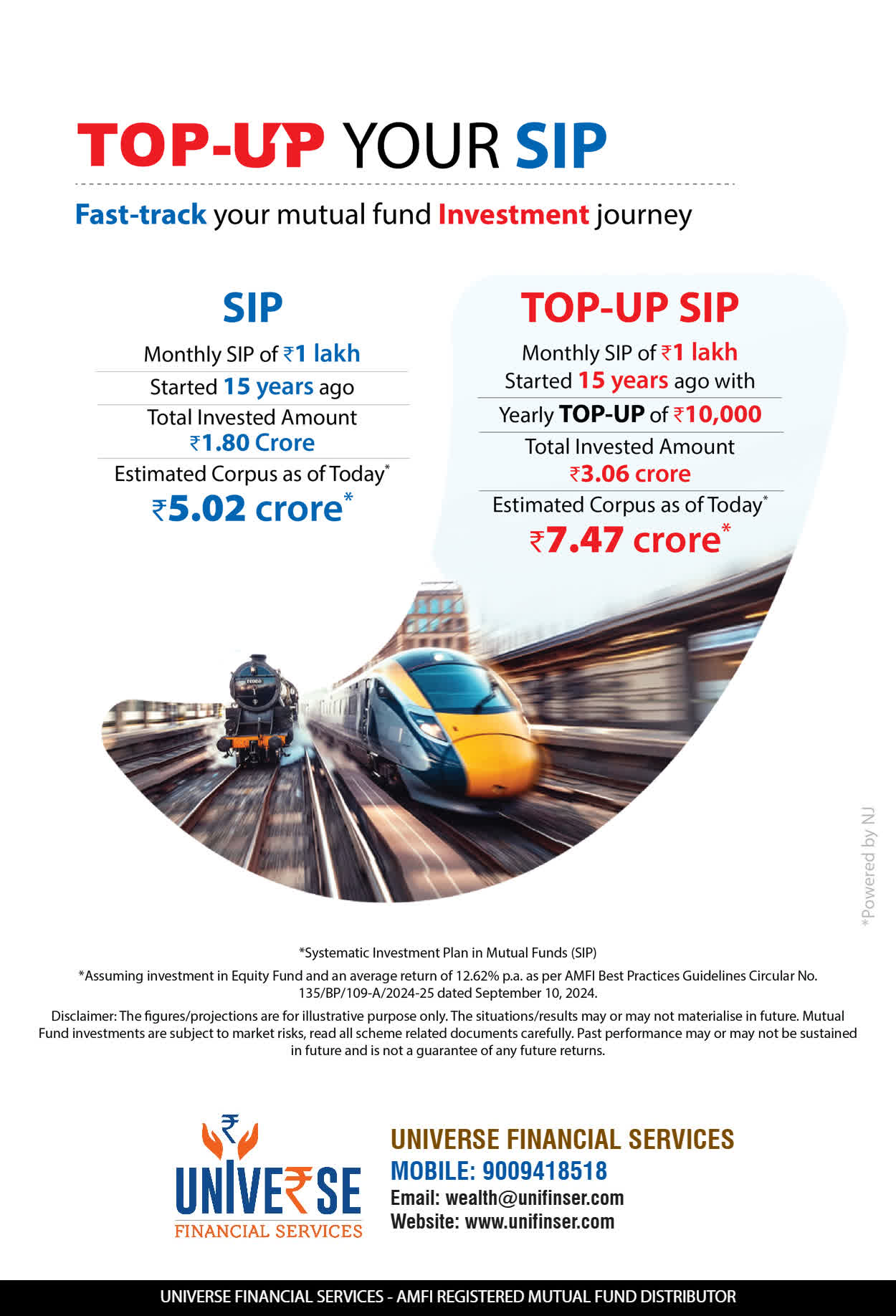 TOP-UP YOUR SIP

Fast-track your mutual fund Investment journey

SIP

Monthly SIP of ₹1 lakh

Started 15 years ago

Total Invested Amount
₹1.80 Crore

Estimated Corpus as of Today*
₹5.02 crore*

TOP-UP SIP

Monthly SIP of ₹1 lakh
Started 15 years ago with

Yearly TOP-UP of ₹10,000

Total Invested Amount
₹3.06 crore

Estimated Corpus as of Today*
₹7.47 crore*

*Powered by NJ

*Systematic Investment Plan in Mutual Funds (SIP)

*Assuming investment in Equity Fund and an average return of 12.62% p.a. as per AMFI Best Practices Guidelines Circular No. 135/BP/109-A/2024-25 dated September 10, 2024.

Disclaimer: The figures/projections are for illustrative purpose only. The situations/results may or may not materialise in future. Mutual Fund investments are subject to market risks, read all scheme related documents carefully. Past performance may or may not be sustained in future and is not a guarantee of any future returns.

UNIVERSE
FINANCIAL SERVICES

UNIVERSE FINANCIAL SERVICES
MOBILE: 9009418518
Email: wealth@unifinser.com
Website: www.unifinser.com

UNIVERSE FINANCIAL SERVICES - AMFI REGISTERED MUTUAL FUND DISTRIBUTOR